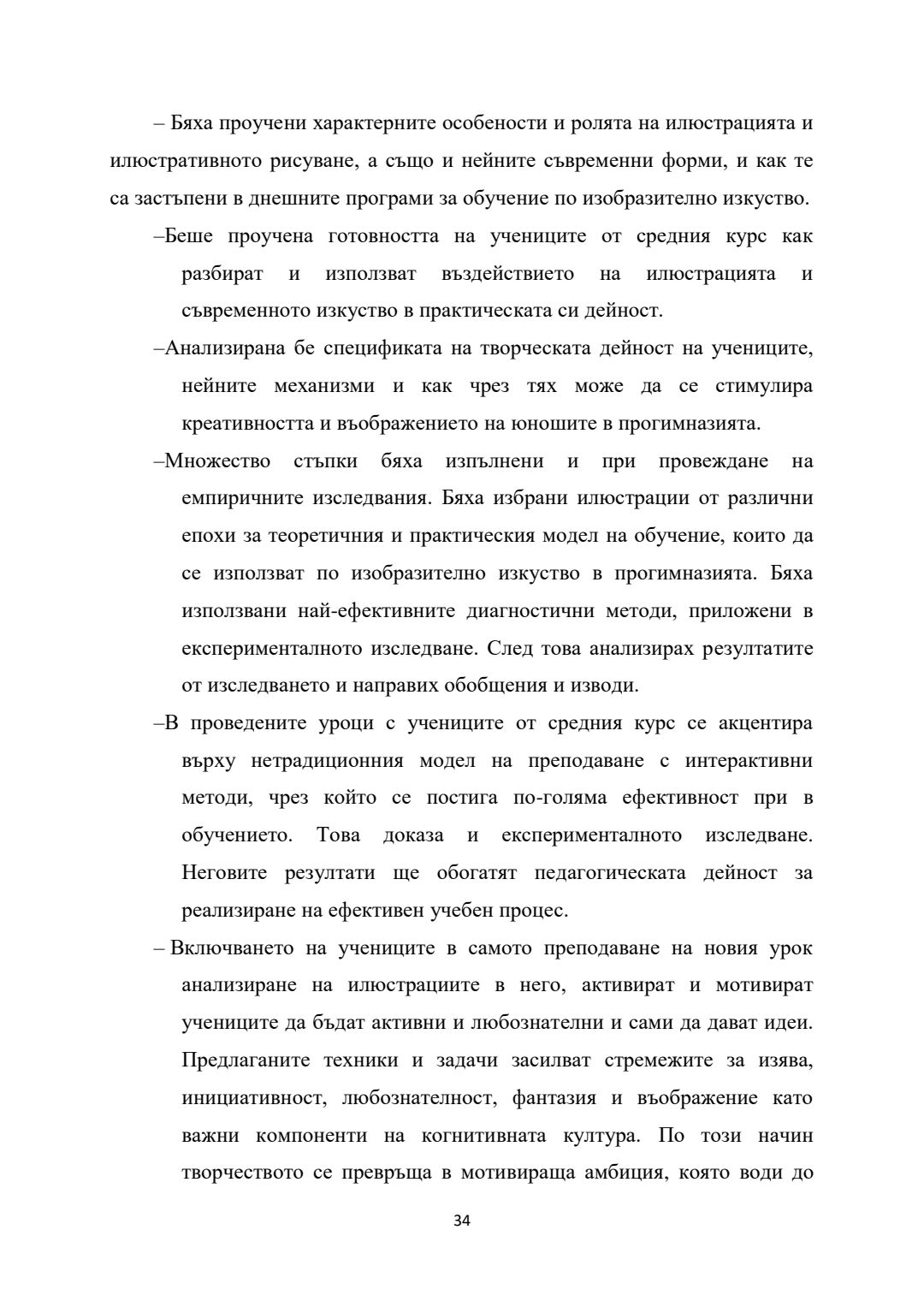 – Бяха проучени характерните особености и ролята на илюстрацията и илюстративното рисуване, а също и нейните съвременни форми, и как те са застъпени в днешните програми за обучение по изобразително изкуство.

–Беше проучена готовността на учениците от средния курс как разбират и използват въздействието на илюстрацията и съвременното изкуство в практическата си дейност.

–Анализирана бе спецификата на творческата дейност на учениците, нейните механизми и как чрез тях може да се стимулира креативността и въображението на юношите в прогимназията.

–Множество стъпки бяха изпълнени и при провеждане на емпиричните изследвания. Бяха избрани илюстрации от различни епохи за теоретичния и практическия модел на обучение, които да се използват по изобразително изкуство в прогимназията. Бяха използвани най-ефективните диагностични методи, приложени в експерименталното изследване. След това анализирах резултатите от изследването и направих обобщения и изводи.

–В проведените уроци с учениците от средния курс се акцентира върху нетрадиционния модел на преподаване с интерактивни методи, чрез който се постига по-голяма ефективност при в обучението. Това доказа и експерименталното изследване. Неговите резултати ще обогатят педагогическата дейност за реализиране на ефективен учебен процес.

– Включването на учениците в самото преподаване на новия урок анализиране на илюстрациите в него, активират и мотивират учениците да бъдат активни и любознателни и сами да дават идеи. Предлаганите техники и задачи засилват стремежите за изява, инициативност, любознателност, фантазия и въображение като важни компоненти на когнитивната култура. По този начин творчеството се превръща в мотивираща амбиция, която води до

34